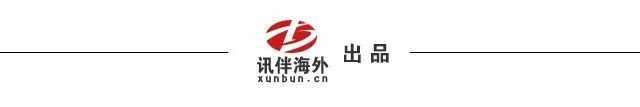 讯伴海外
xunbun.cn
出品